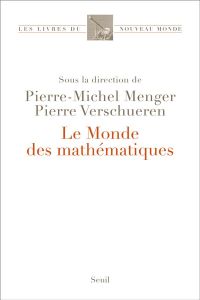 LES LIVRES DU NOUVEAU MONDE

Sous la direction de
Pierre-Michel Menger
Pierre Verschueren

Le Monde des mathématiques

Seuil